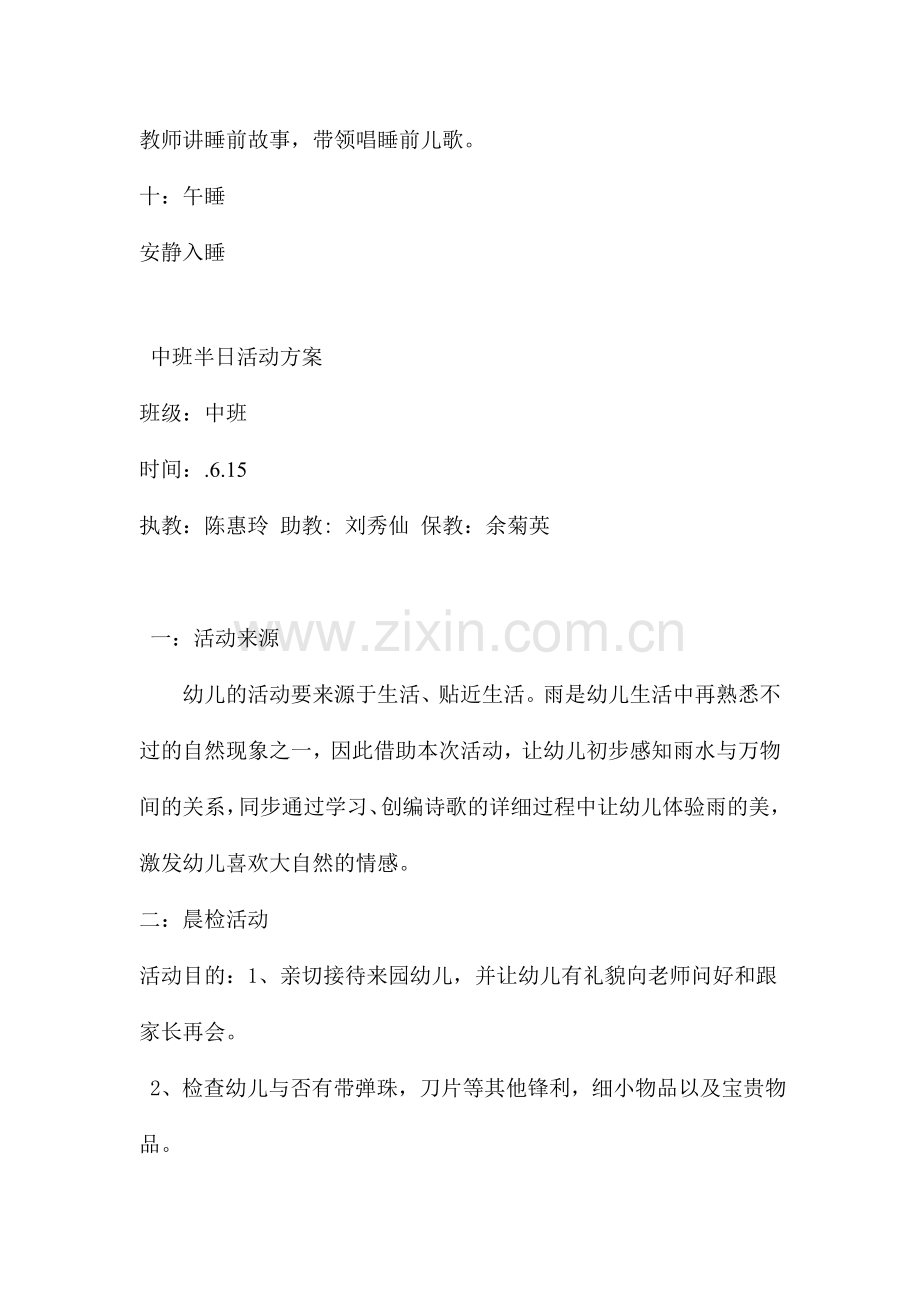 教师讲睡前故事，带领唱睡前儿歌。

十：午睡

安静入睡

中班半日活动方案

班级：中班

时间：.6.15

执教：陈惠玲 助教: 刘秀仙 保教：余菊英

一：活动来源

幼儿的活动要来源于生活、贴近生活。雨是幼儿生活中再熟悉不过的自然现象之一，因此借助本次活动，让幼儿初步感知雨水与万物间的关系，同步通过学习、创编诗歌的详细过程中让幼儿体验雨的美，激发幼儿喜欢大自然的情感。

二：晨检活动

活动目的：1、亲切接待来园幼儿，并让幼儿有礼貌向老师问好和跟家长再会。

2、检查幼儿与否有带弹珠，刀片等其他锋利，细小物品以及宝贵物品。

www.zixin.com.cn